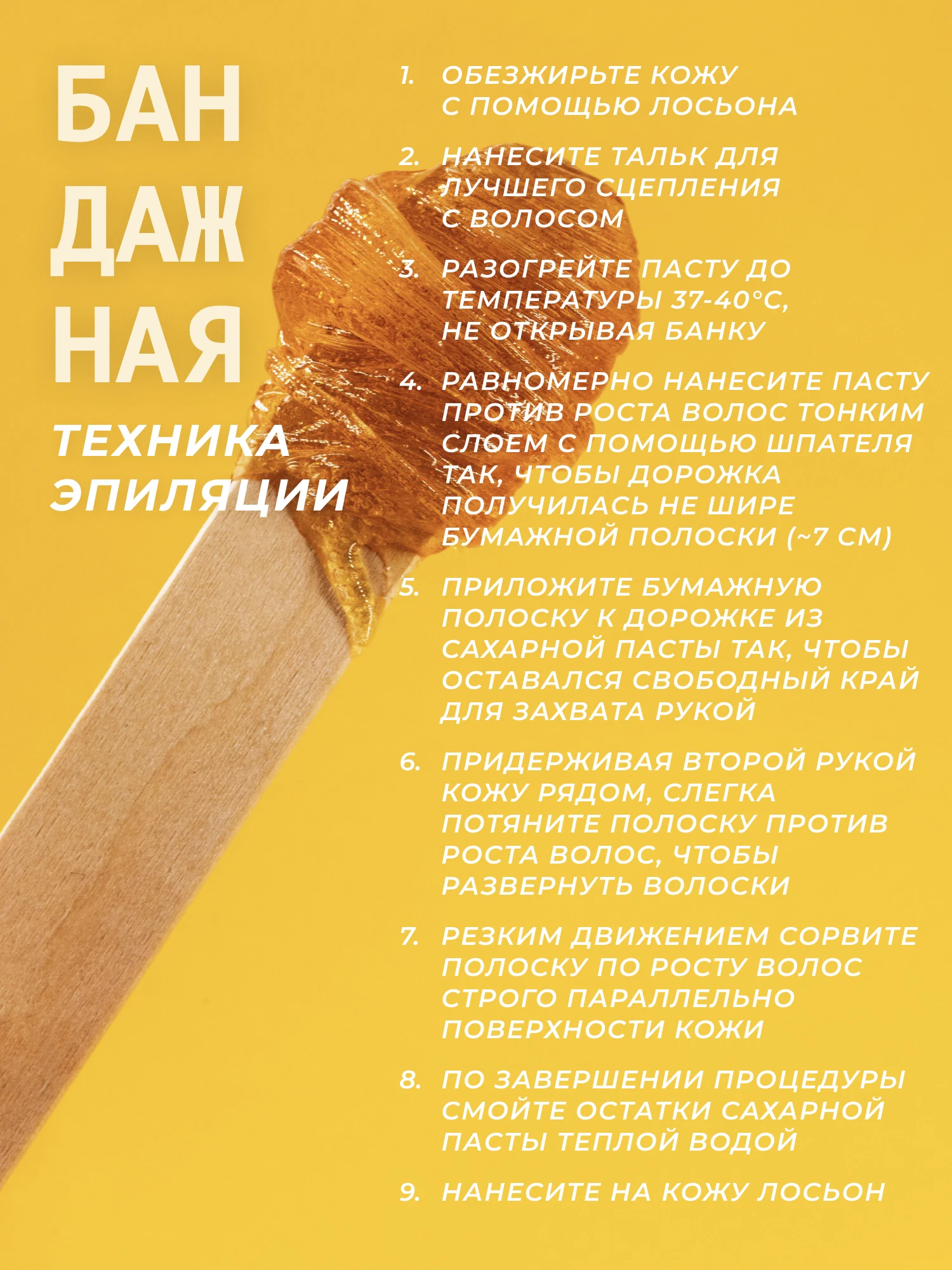 БАН
ДАЖ
НАЯ

ТЕХНИКА
ЭПИЛЯЦИИ

1. ОБЕЗЖИРЬТЕ КОЖУ С ПОМОЩЬЮ ЛОСЬОНА

2. НАНЕСИТЕ ТАЛЬК ДЛЯ ЛУЧШЕГО СЦЕПЛЕНИЯ С ВОЛОСОМ

3. РАЗОГРЕЙТЕ ПАСТУ ДО ТЕМПЕРАТУРЫ 37-40°С, НЕ ОТКРЫВАЯ БАНКУ

4. РАВНОМЕРНО НАНЕСИТЕ ПАСТУ ПРОТИВ РОСТА ВОЛОС ТОНКИМ СЛОЕМ С ПОМОЩЬЮ ШПАТЕЛЯ ТАК, ЧТОБЫ ДОРОЖКА ПОЛУЧИЛАСЬ НЕ ШИРЕ БУМАЖНОЙ ПОЛОСКИ (~7 СМ)

5. ПРИЛОЖИТЕ БУМАЖНУЮ ПОЛОСКУ К ДОРОЖКЕ ИЗ САХАРНОЙ ПАСТЫ ТАК, ЧТОБЫ ОСТАВАЛСЯ СВОБОДНЫЙ КРАЙ ДЛЯ ЗАХВАТА РУКОЙ

6. ПРИДЕРЖИВАЯ ВТОРОЙ РУКОЙ КОЖУ РЯДОМ, СЛЕГКА ПОТЯНИТЕ ПОЛОСКУ ПРОТИВ РОСТА ВОЛОС, ЧТОБЫ РАЗВЕРНУТЬ ВОЛОСКИ

7. РЕЗКИМ ДВИЖЕНИЕМ СОРВИТЕ ПОЛОСКУ ПО РОСТУ ВОЛОС СТРОГО ПАРАЛЛЕЛЬНО ПОВЕРХНОСТИ КОЖИ

8. ПО ЗАВЕРШЕНИИ ПРОЦЕДУРЫ СМОЙТЕ ОСТАТКИ САХАРНОЙ ПАСТЫ ТЕПЛОЙ ВОДОЙ

9. НАНЕСИТЕ НА КОЖУ ЛОСЬОН